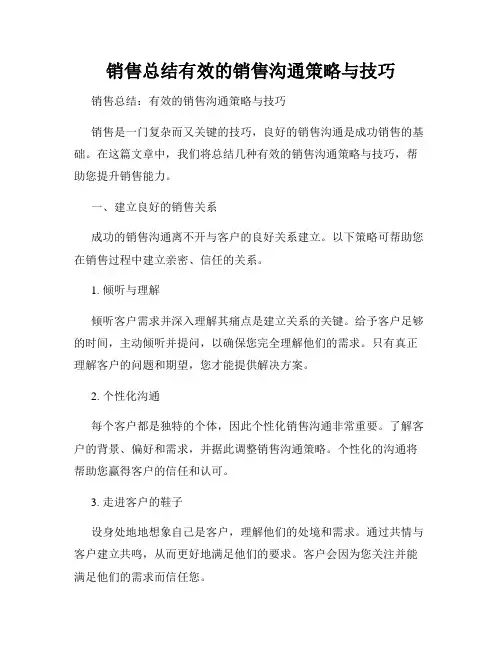 销售总结有效的销售沟通策略与技巧

销售总结：有效的销售沟通策略与技巧

销售是一门复杂而又关键的技巧，良好的销售沟通是成功销售的基础。在这篇文章中，我们将总结几种有效的销售沟通策略与技巧，帮助您提升销售能力。

一、建立良好的销售关系

成功的销售沟通离不开与客户的良好关系建立。以下策略可帮助您在销售过程中建立亲密、信任的关系。

1. 倾听与理解

倾听客户需求并深入理解其痛点是建立关系的关键。给予客户足够的时间，主动倾听并提问，以确保您完全理解他们的需求。只有真正理解客户的问题和期望，您才能提供解决方案。

2. 个性化沟通

每个客户都是独特的个体，因此个性化销售沟通非常重要。了解客户的背景、偏好和需求，并据此调整销售沟通策略。个性化的沟通将帮助您赢得客户的信任和认可。

3. 走进客户的鞋子

设身处地地想象自己是客户，理解他们的处境和需求。通过共情与客户建立共鸣，从而更好地满足他们的要求。客户会因为您关注并能满足他们的需求而信任您。